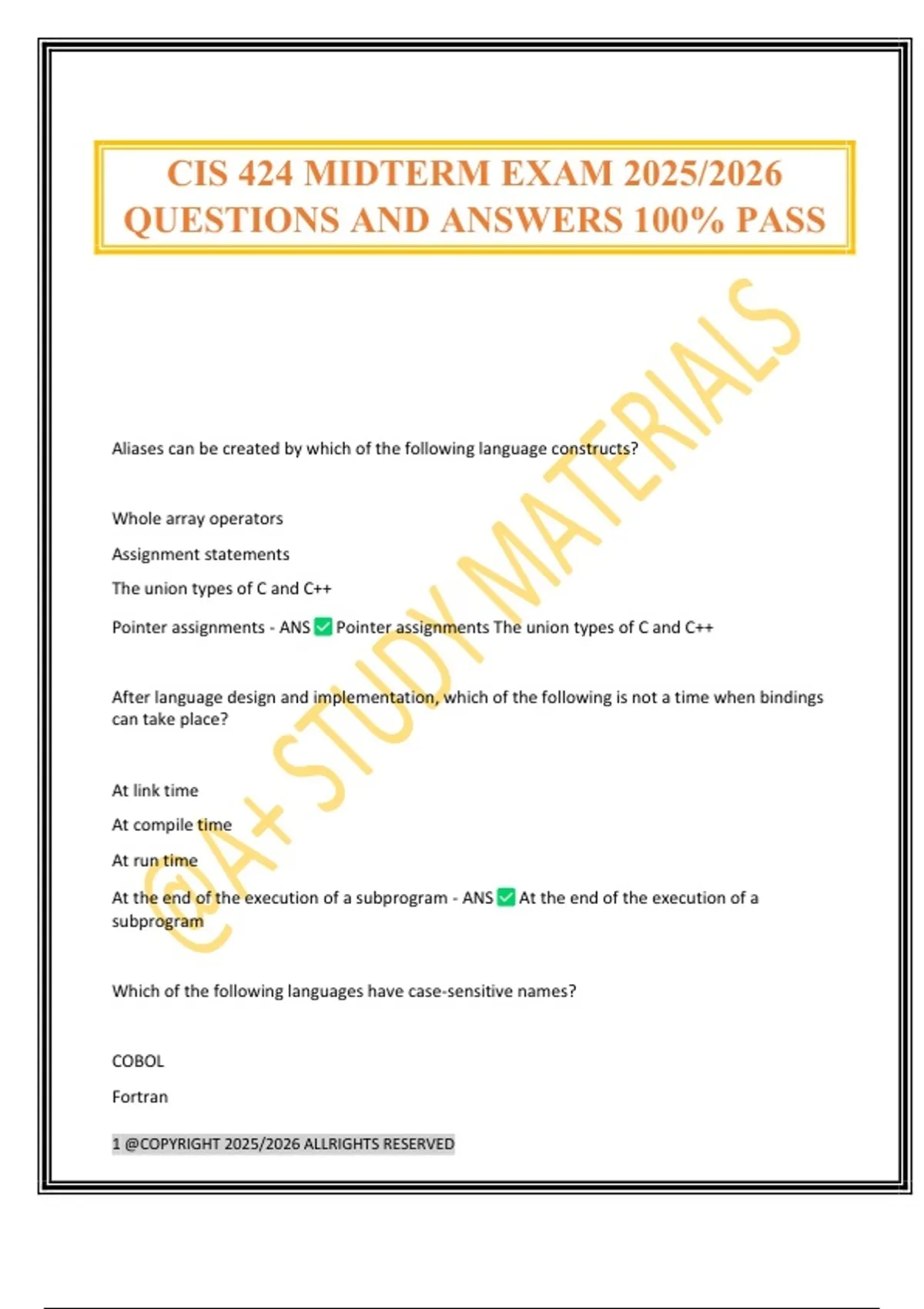 CIS 424 MIDTERM EXAM 2025/2026 QUESTIONS AND ANSWERS 100% PASS

@A+ STUDY MATERIALS

Aliases can be created by which of the following language constructs?

Whole array operators

Assignment statements

The union types of C and C++

Pointer assignments - ANS ✅ Pointer assignments The union types of C and C++

After language design and implementation, which of the following is not a time when bindings can take place?

At link time

At compile time

At run time

At the end of the execution of a subprogram - ANS ✅ At the end of the execution of a subprogram

Which of the following languages have case-sensitive names?

COBOL

Fortran

1 @COPYRIGHT 2025/2026 ALLRIGHTS RESERVED